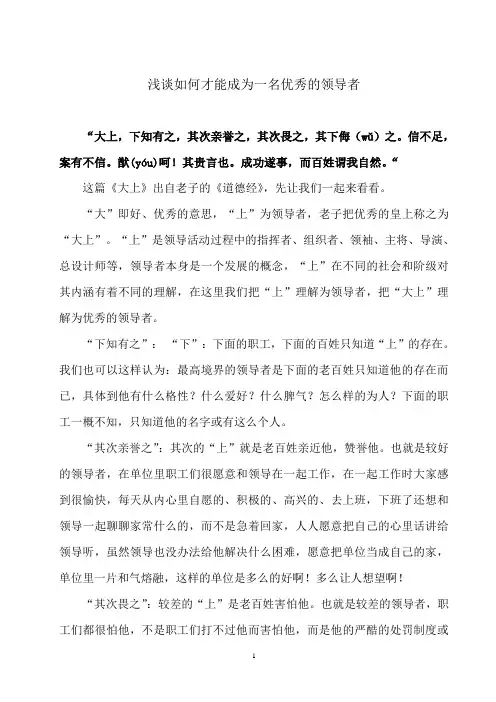 浅谈如何才能成为一名优秀的领导者

“大上，下知有之，其次亲誉之，其次畏之，其下侮（wǔ）之。信不足，案有不信。猷(yóu)呵！其贵言也。成功遂事，而百姓谓我自然。“

这篇《大上》出自老子的《道德经》，先让我们一起来看看。

“大”即好、优秀的意思，“上”为领导者，老子把优秀的皇上称之为“大上”。“上”是领导活动过程中的指挥者、组织者、领袖、主将、导演、总设计师等，领导者本身是一个发展的概念，“上”在不同的社会和阶级对其内涵有着不同的理解，在这里我们把“上”理解为领导者，把“大上”理解为优秀的领导者。

“下知有之”：“下”：下面的职工，下面的百姓只知道“上”的存在。我们也可以这样认为：最高境界的领导者是下面的老百姓只知道他的存在而已，具体到他有什么格性？什么爱好？什么脾气？怎么样的为人？下面的职工一概不知，只知道他的名字或有这么个人。

“其次亲誉之”：其次的“上”就是老百姓亲近他，赞誉他。也就是较好的领导者，在单位里职工们很愿意和领导在一起工作，在一起工作时大家感到很愉快，每天从内心里自愿的、积极的、高兴的、去上班，下班了还想和领导一起聊聊家常什么的，而不是急着回家，人人愿意把自己的心里话讲给领导听，虽然领导也没办法给他解决什么困难，愿意把单位当成自己的家，单位里一片和气熔融，这样的单位是多么的好啊！多么让人想望啊！

“其次畏之”：较差的“上”是老百姓害怕他。也就是较差的领导者，职工们都很怕他，不是职工们打不过他而害怕他，而是他的严酷的处罚制度或

1